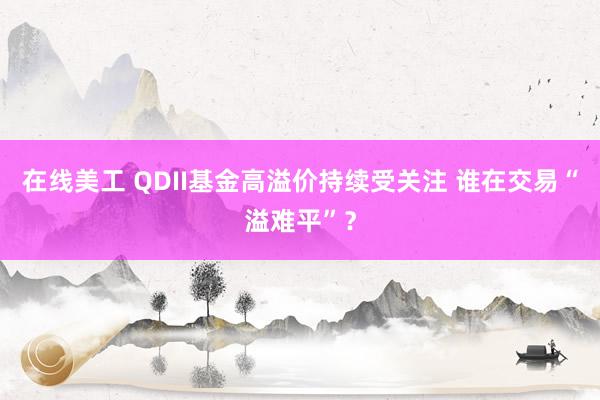 在线美工 QDII基金高溢价持续受关注 谁在交易“溢难平”？